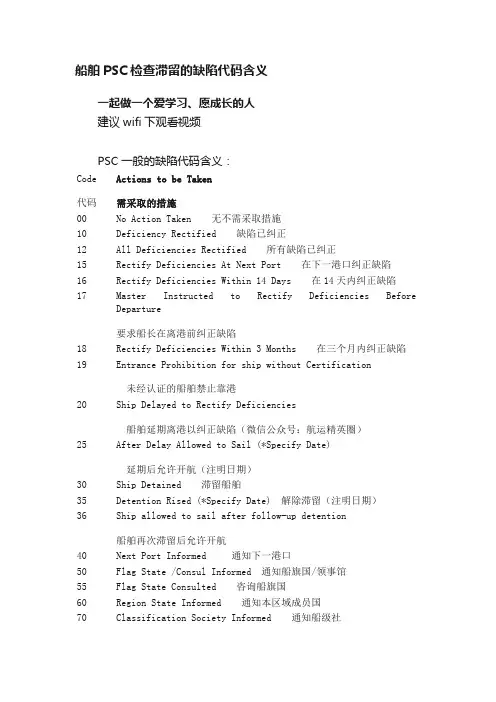 船舶 PSC 检查滞留的缺陷代码含义

一起做一个爱学习、愿成长的人
建议 wifi 下观看视频

PSC 一般的缺陷代码含义：

Code Actions to be Taken

代码 需采取的措施

00 No Action Taken 无不需采取措施
10 Deficiency Rectified 缺陷已纠正
12 All Deficiencies Rectified 所有缺陷已纠正
15 Rectify Deficiencies At Next Port 在下一港口纠正缺陷
16 Rectify Deficiencies Within 14 Days 在 14 天内纠正缺陷
17 Master Instructed to Rectify Deficiencies Before Departure

要求船长在离港前纠正缺陷
18 Rectify Deficiencies Within 3 Months 在三个月内纠正缺陷
19 Entrance Prohibition for ship without Certification

未经认证的船舶禁止靠港
20 Ship Delayed to Rectify Deficiencies

船舶延期离港以纠正缺陷（微信公众号：航运精英圈）
25 After Delay Allowed to Sail (*Specify Date)

延期后允许开航（注明日期）
30 Ship Detained 滞留船舶
35 Detention Rised (*Specify Date) 解除滞留（注明日期）
36 Ship allowed to sail after follow-up detention

船舶再次滞留后允许开航
40 Next Port Informed 通知下一港口
50 Flag State /Consul Informed 通知船旗国/领事馆
55 Flag State Consulted 咨询船旗国
60 Region State Informed 通知本区域成员国
70 Classification Society Informed 通知船级社